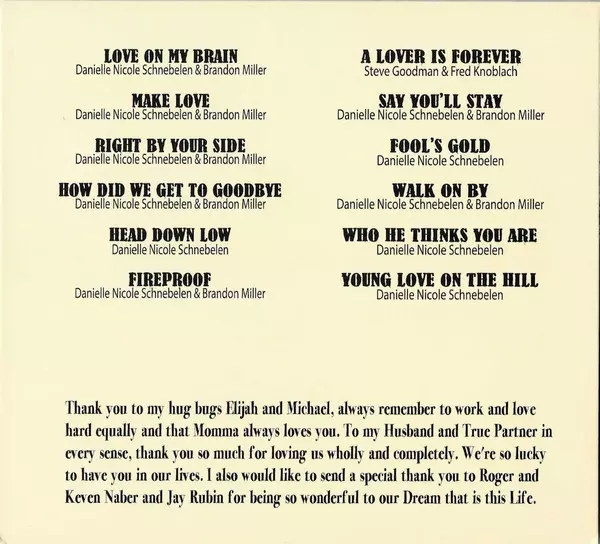 LOVE ON MY BRAIN
Danielle Nicole Schnebelen & Brandon Miller

MAKE LOVE
Danielle Nicole Schnebelen & Brandon Miller

RIGHT BY YOUR SIDE
Danielle Nicole Schnebelen & Brandon Miller

HOW DID WE GET TO GOODBYE
Danielle Nicole Schnebelen & Brandon Miller

HEAD DOWN LOW
Danielle Nicole Schnebelen

FIREPROOF
Danielle Nicole Schnebelen & Brandon Miller

A LOVER IS FOREVER
Steve Goodman & Fred Knoblach

SAY YOU'LL STAY
Danielle Nicole Schnebelen & Brandon Miller

FOOL'S GOLD
Danielle Nicole Schnebelen

WALK ON BY
Danielle Nicole Schnebelen & Brandon Miller

WHO HE THINKS YOU ARE
Danielle Nicole Schnebelen

YOUNG LOVE ON THE HILL
Danielle Nicole Schnebelen

Thank you to my hug bugs Elijah and Michael, always remember to work and love hard equally and that Momma always loves you. To my Husband and True Partner in every sense, thank you so much for loving us wholly and completely. We're so lucky to have you in our lives. I also would like to send a special thank you to Roger and Keven Naber and Jay Rubin for being so wonderful to our Dream that is this Life.